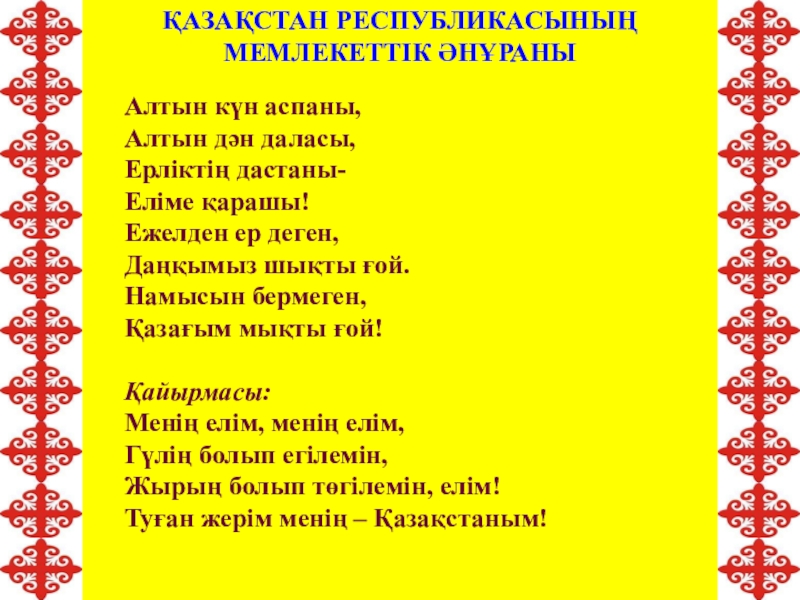 ҚАЗАҚСТАН РЕСПУБЛИКАСЫНЫҢ
МЕМЛЕКЕТТІК ӘНҰРАНЫ

Алтын күн аспаны,
Алтын дән даласы,
Ерліктің дастаны-
Еліме қарашы!
Ежелден ер деген,
Даңқымыз шықты ғой.
Намысын бермеген,
Қазағым мықты ғой!

Қайырмасы:
Менің елім, менің елім,
Гүлің болып егілемін,
Жырың болып төгілемін, елім!
Туған жерім менің – Қазақстаным!